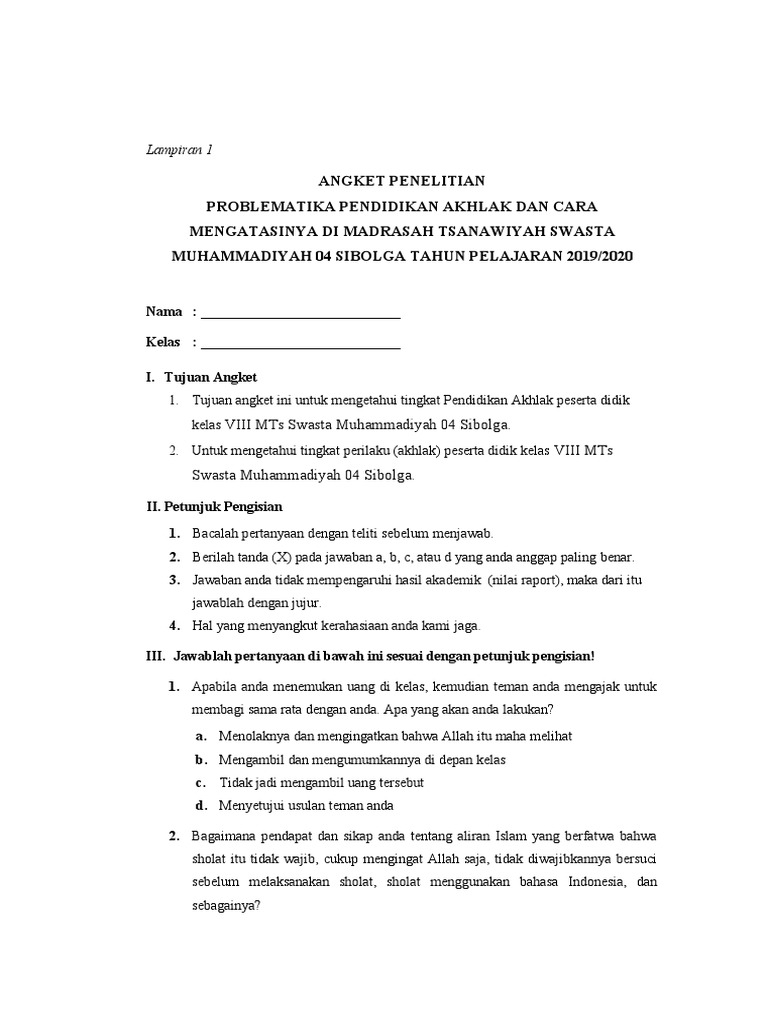 Lampiran 1

ANGKET PENELITIAN
PROBLEMATIKA PENDIDIKAN AKHLAK DAN CARA MENGATASINYA DI MADRASAH TSANAWIYAH SWASTA MUHAMMADIYAH 04 SIBOLGA TAHUN PELAJARAN 2019/2020

Nama : ______________________________

Kelas : ______________________________

I. Tujuan Angket
1. Tujuan angket ini untuk mengetahui tingkat Pendidikan Akhlak peserta didik kelas VIII MTs Swasta Muhammadiyah 04 Sibolga.
2. Untuk mengetahui tingkat perilaku (akhlak) peserta didik kelas VIII MTs Swasta Muhammadiyah 04 Sibolga.

II. Petunjuk Pengisian
1. Bacalah pertanyaan dengan teliti sebelum menjawab.
2. Berilah tanda (X) pada jawaban a, b, c, atau d yang anda anggap paling benar.
3. Jawaban anda tidak mempengaruhi hasil akademik (nilai raport), maka dari itu jawablah dengan jujur.
4. Hal yang menyangkut kerahasiaan anda kami jaga.

III. Jawablah pertanyaan di bawah ini sesuai dengan petunjuk pengisian!
1. Apabila anda menemukan uang di kelas, kemudian teman anda mengajak untuk membagi sama rata dengan anda. Apa yang akan anda lakukan?
a. Menolaknya dan mengingatkan bahwa Allah itu maha melihat
b. Mengambil dan mengumumkannya di depan kelas
c. Tidak jadi mengambil uang tersebut
d. Menyetujui usulan teman anda
2. Bagaimana pendapat dan sikap anda tentang aliran Islam yang berfatwa bahwa sholat itu tidak wajib, cukup mengingat Allah saja, tidak diwajibkannya bersuci sebelum melaksanakan sholat, sholat menggunakan bahasa Indonesia, dan sebagainya?